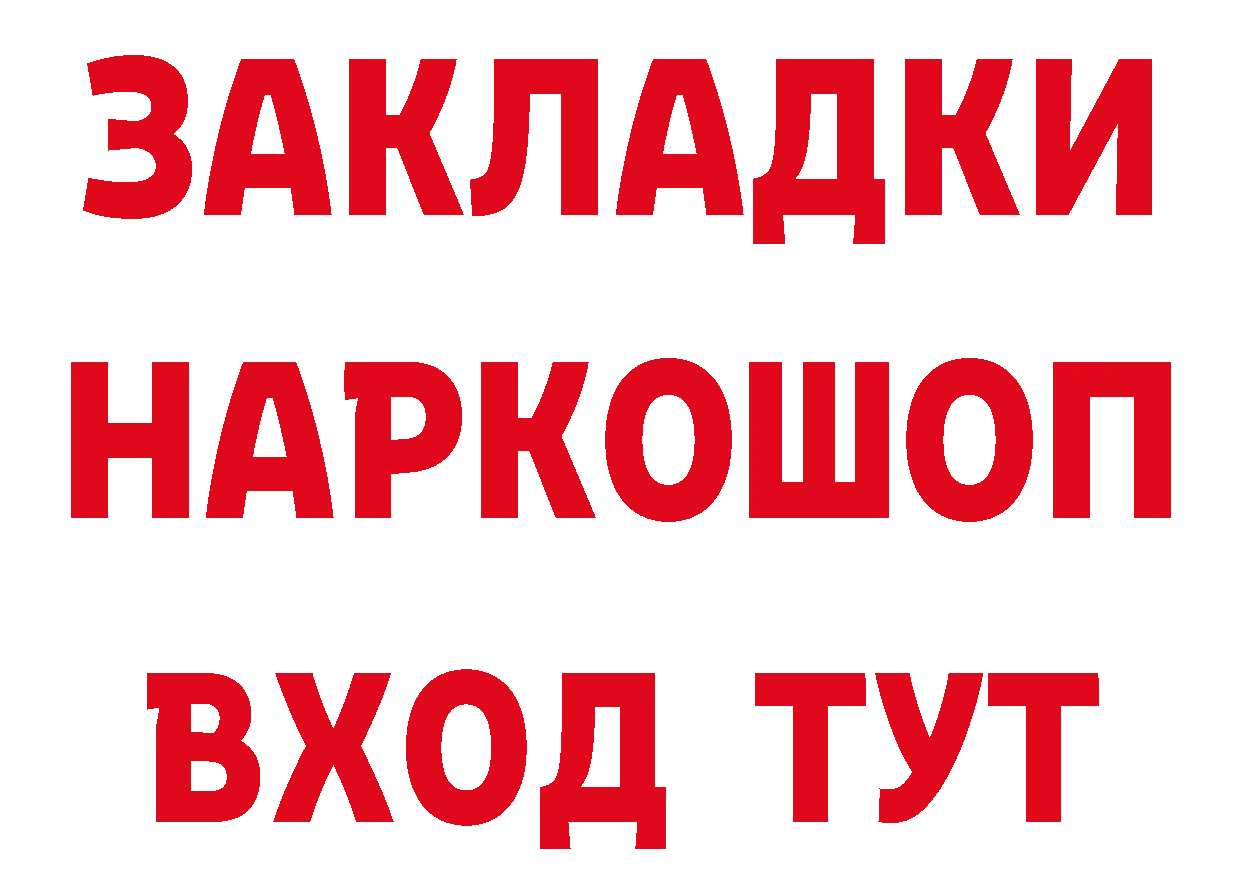 ЗАКЛАДКИ
НАРКОШОП
ВХОД ТУТ